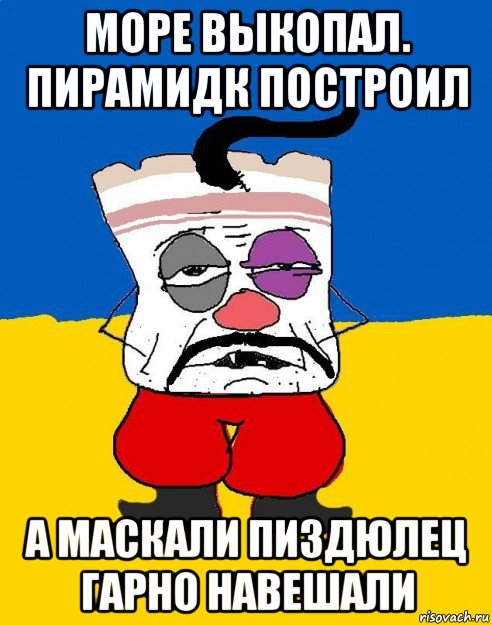 МОРЕ ВЫКОПАЛ. ПИРАМИДК ПОСТРОИЛ

А МАСКАЛИ ПИЗДЮЛЕЦ ГАРНО НАВЕШАЛИ

risovach.ru